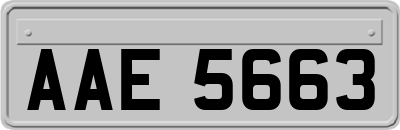 AAE 5663